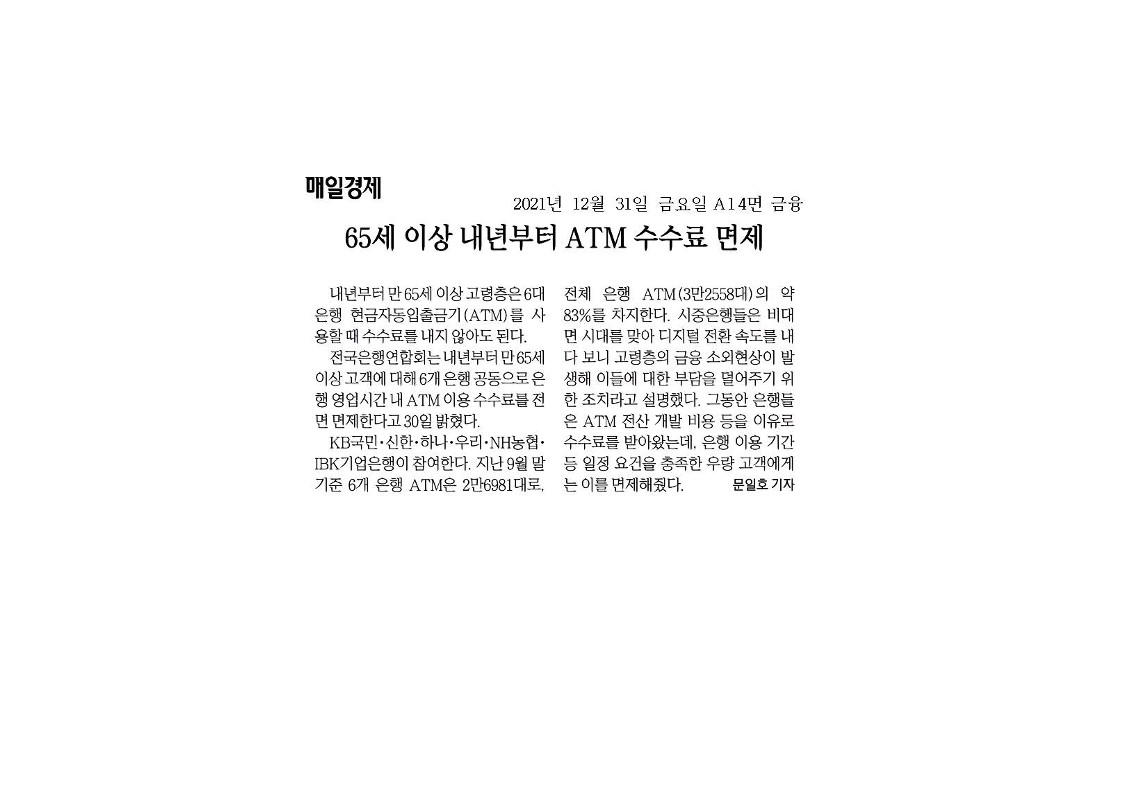 매일경제

2021년 12월 31일 금요일 A14면 금융

65세 이상 내년부터 ATM 수수료 면제

내년부터 만 65세 이상 고령층은 6대 은행 현금자동입출금기(ATM)를 사용할 때 수수료를 내지 않아도 된다.

전국은행연합회는 내년부터 만 65세 이상 고객에 대해 6개 은행 공동으로 은행 영업시간 내 ATM 이용 수수료를 전면 면제한다고 30일 밝혔다.

KB국민·신한·하나·우리·NH농협·IBK기업은행이 참여한다. 지난 9월 말 기준 6개 은행 ATM은 2만6981대로, 전체 은행 ATM(3만2558대)의 약 83%를 차지한다. 시중은행들은 비대면 시대를 맞아 디지털 전환 속도를 내다 보니 고령층의 금융 소외현상이 발생해 이들에 대한 부담을 덜어주기 위한 조치라고 설명했다. 그동안 은행들은 ATM 전산 개발 비용 등을 이유로 수수료를 받아왔는데, 은행 이용 기간 등 일정 요건을 충족한 우량 고객에게는 이를 면제해줬다. 문일호 기자